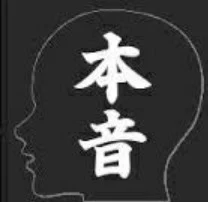 本音